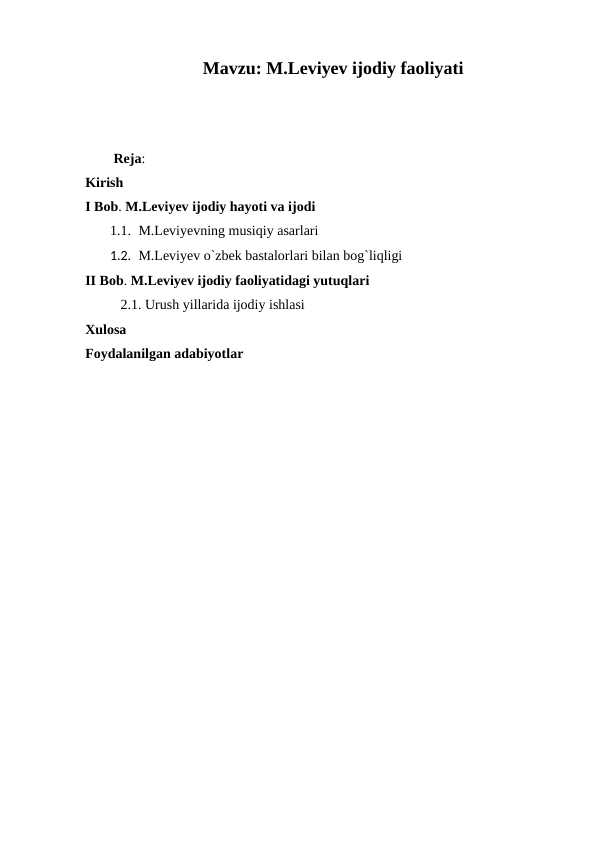 Mavzu: M.Leviyev ijodiy faoliyati

Reja:
Kirish
I Bob. M.Leviyev ijodiy hayoti va ijodi
1.1. M.Leviyevning musiqiy asarlari
1.2. M.Leviyev o`zbek bastalorlari bilan bog`liqligi
II Bob. M.Leviyev ijodiy faoliyatidagi yutuqlari
2.1. Urush yillarida ijodiy ishlasi
Xulosa
Foydalanilgan adabiyotlar